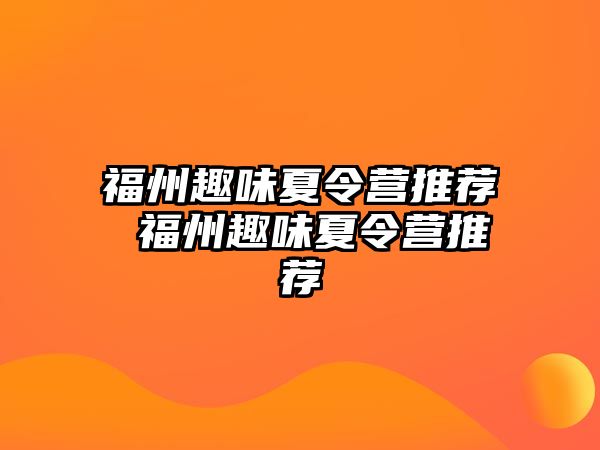 福州趣味夏令营推荐 福州趣味夏令营推荐